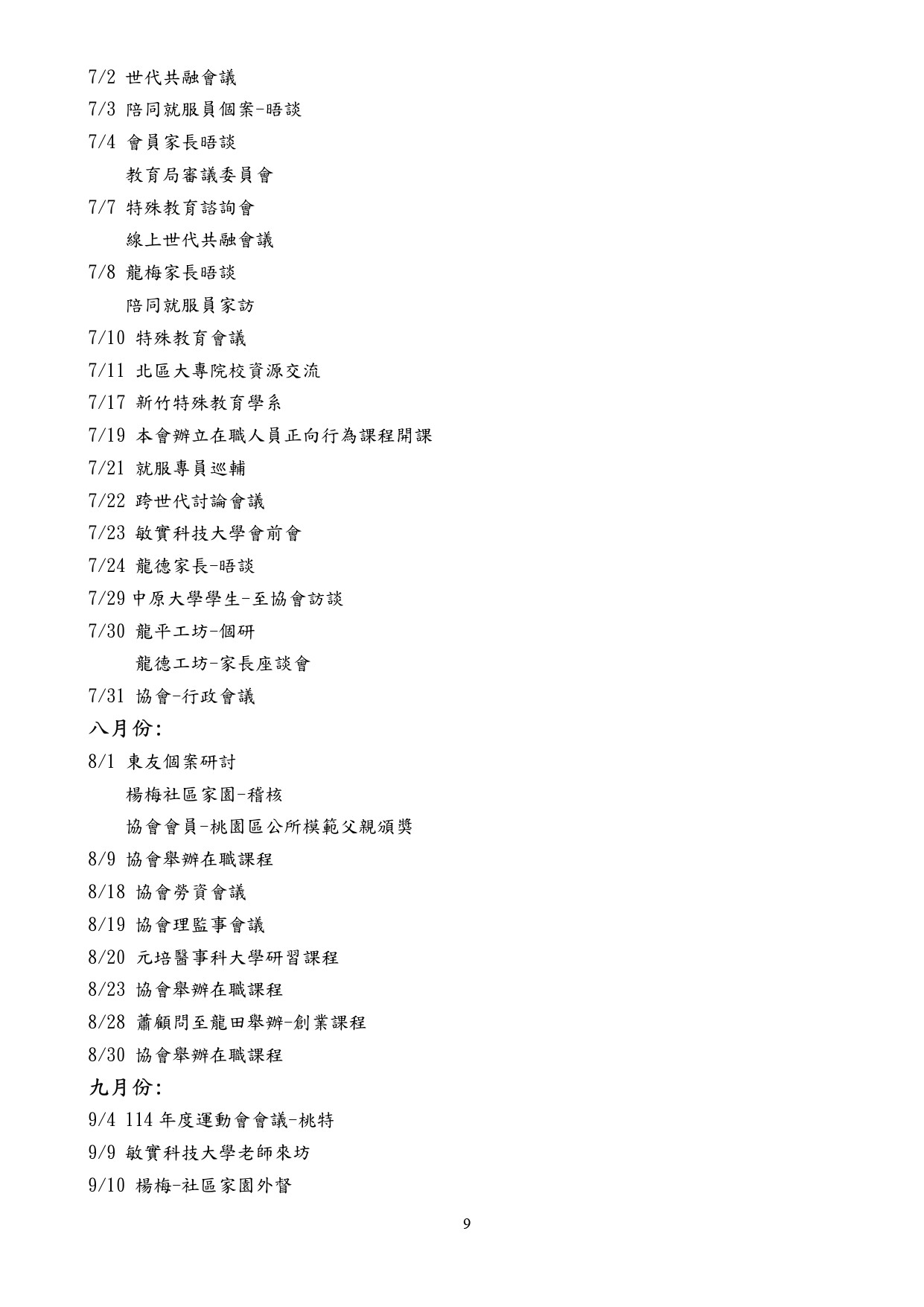 7/2 世代共融會議

7/3 陪同就服員個案-晤談

7/4 會員家長晤談

教育局審議委員會

7/7 特殊教育諮詢會

線上世代共融會議

7/8 龍梅家長晤談

陪同就服員家訪

7/10 特殊教育會議

7/11 北區大專院校資源交流

7/17 新竹特殊教育學系

7/19 本會辦立在職人員正向行為課程開課

7/21 就服專員巡輔

7/22 跨世代討論會議

7/23 敏實科技大學會前會

7/24 龍德家長-晤談

7/29 中原大學學生-至協會訪談

7/30 龍平工坊-個研

龍德工坊-家長座談會

7/31 協會-行政會議

八月份:

8/1 東友個案研討

楊梅社區家園-稽核

協會會員-桃園區公所模範父親頒獎

8/9 協會舉辦在職課程

8/18 協會勞資會議

8/19 協會理監事會議

8/20 元培醫事科大學研習課程

8/23 協會舉辦在職課程

8/28 蕭顧問至龍田舉辦-創業課程

8/30 協會舉辦在職課程

九月份:

9/4 114 年度運動會會議-桃特

9/9 敏實科技大學老師來坊

9/10 楊梅-社區家園外督

9